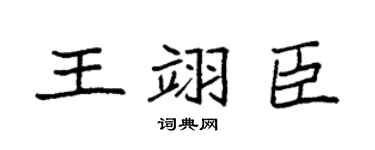 王翊臣

词典网